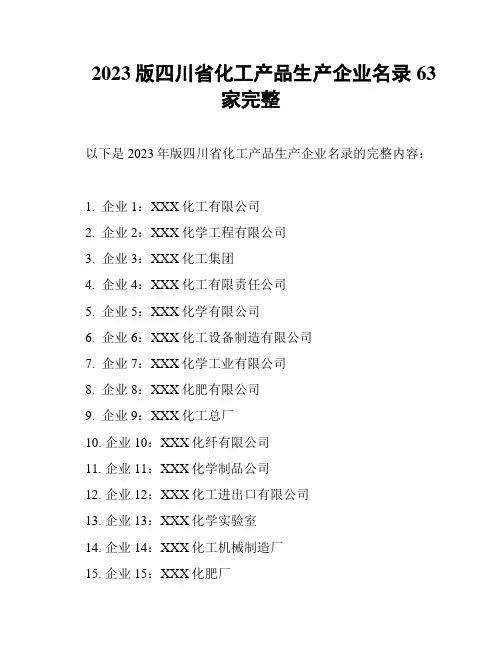 2023 版四川省化工产品生产企业名录 63 家完整

以下是 2023 年版四川省化工产品生产企业名录的完整内容：

1. 企业 1：XXX 化工有限公司
2. 企业 2：XXX 化学工程有限公司
3. 企业 3：XXX 化工集团
4. 企业 4：XXX 化工有限责任公司
5. 企业 5：XXX 化学有限公司
6. 企业 6：XXX 化工设备制造有限公司
7. 企业 7：XXX 化学工业有限公司
8. 企业 8：XXX 化肥有限公司
9. 企业 9：XXX 化工总厂
10. 企业 10：XXX 化纤有限公司
11. 企业 11：XXX 化学制品公司
12. 企业 12：XXX 化工进出口有限公司
13. 企业 13：XXX 化学实验室
14. 企业 14：XXX 化工机械制造厂
15. 企业 15：XXX 化肥厂